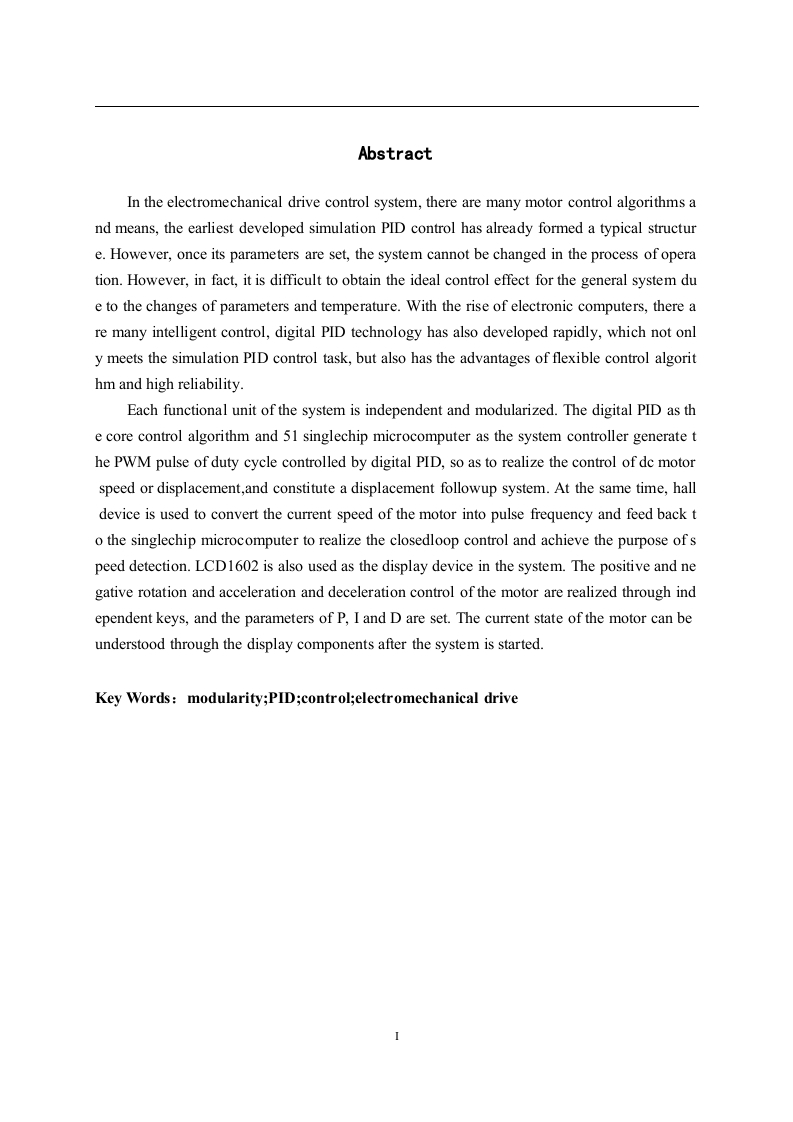 Abstract

In the electromechanical drive control system, there are many motor control algorithms and means, the earliest developed simulation PID control has already formed a typical structure. However, once its parameters are set, the system cannot be changed in the process of operation. However, in fact, it is difficult to obtain the ideal control effect for the general system due to the changes of parameters and temperature. With the rise of electronic computers, there are many intelligent control, digital PID technology has also developed rapidly, which not only meets the simulation PID control task, but also has the advantages of flexible control algorithm and high reliability.

Each functional unit of the system is independent and modularized. The digital PID as the core control algorithm and 51 singlechip microcomputer as the system controller generate the PWM pulse of duty cycle controlled by digital PID, so as to realize the control of dc motor speed or displacement,and constitute a displacement followup system. At the same time, hall device is used to convert the current speed of the motor into pulse frequency and feed back to the singlechip microcomputer to realize the closedloop control and achieve the purpose of speed detection. LCD1602 is also used as the display device in the system. The positive and negative rotation and acceleration and deceleration control of the motor are realized through independent keys, and the parameters of P, I and D are set. The current state of the motor can be understood through the display components after the system is started.

Key Words：modularity;PID;control;electromechanical drive

I